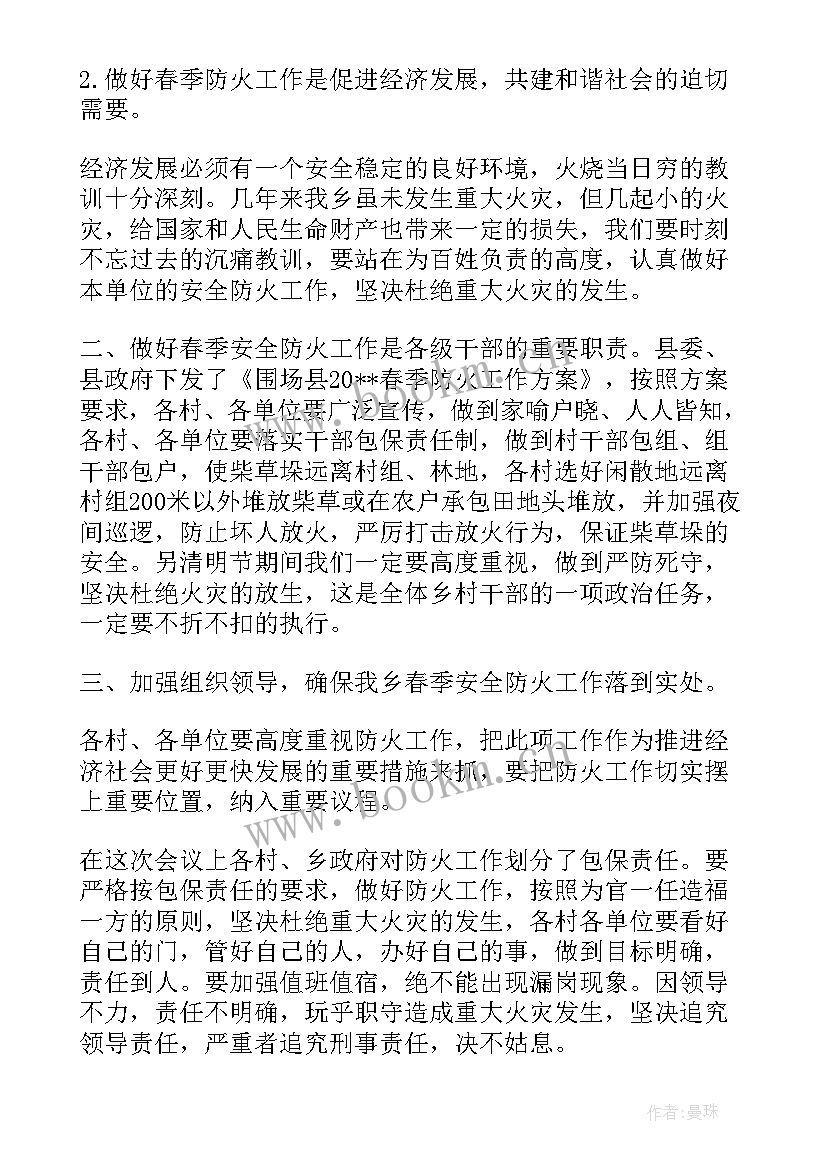 2.做好春季防火工作是促进经济发展，共建和谐社会的迫切需要。

经济发展必须有一个安全稳定的良好环境，火烧当日穷的教训十分深刻。几年来我乡虽未发生重大火灾，但几起小的火灾，给国家和人民生命财产也带来一定的损失，我们要时刻不忘过去的沉痛教训，要站在为百姓负责的高度，认真做好本单位的安全防火工作，坚决杜绝重大火灾的发生。

二、做好春季安全防火工作是各级干部的重要职责。县委、县政府下发了《围场县20**春季防火工作方案》，按照方案要求，各村、各单位要广泛宣传，做到家喻户晓、人人皆知，各村、各单位要落实干部包保责任制，做到村干部包组、组干部包户，使柴草垛远离村组、林地，各村选好闲散地远离村组200米以外堆放柴草或在农户承包田地头堆放，并加强夜间巡逻，防止坏人放火，严厉打击放火行为，保证柴草垛的安全。另清明节期间我们一定要高度重视，做到严防死守，坚决杜绝火灾的放生，这是全体乡村干部的一项政治任务，一定要不折不扣的执行。

三、加强组织领导，确保我乡春季安全防火工作落到实处。

各村、各单位要高度重视防火工作，把此项工作作为推进经济社会更好更快发展的重要措施来抓，要把防火工作切实摆上重要位置，纳入重要议程。

在这次会议上各村、乡政府对防火工作划分了包保责任。要严格按包保责任的要求，做好防火工作，按照为官一任造福一方的原则，坚决杜绝重大火灾的发生，各村各单位要看好自己的门，管好自己的人，办好自己的事，做到目标明确，责任到人。要加强值班值宿，绝不能出现漏岗现象。因领导不力，责任不明确，玩乎职守造成重大火灾发生，坚决追究领导责任，严重者追究刑事责任，决不姑息。

www.bookm.com

作者：曼珠